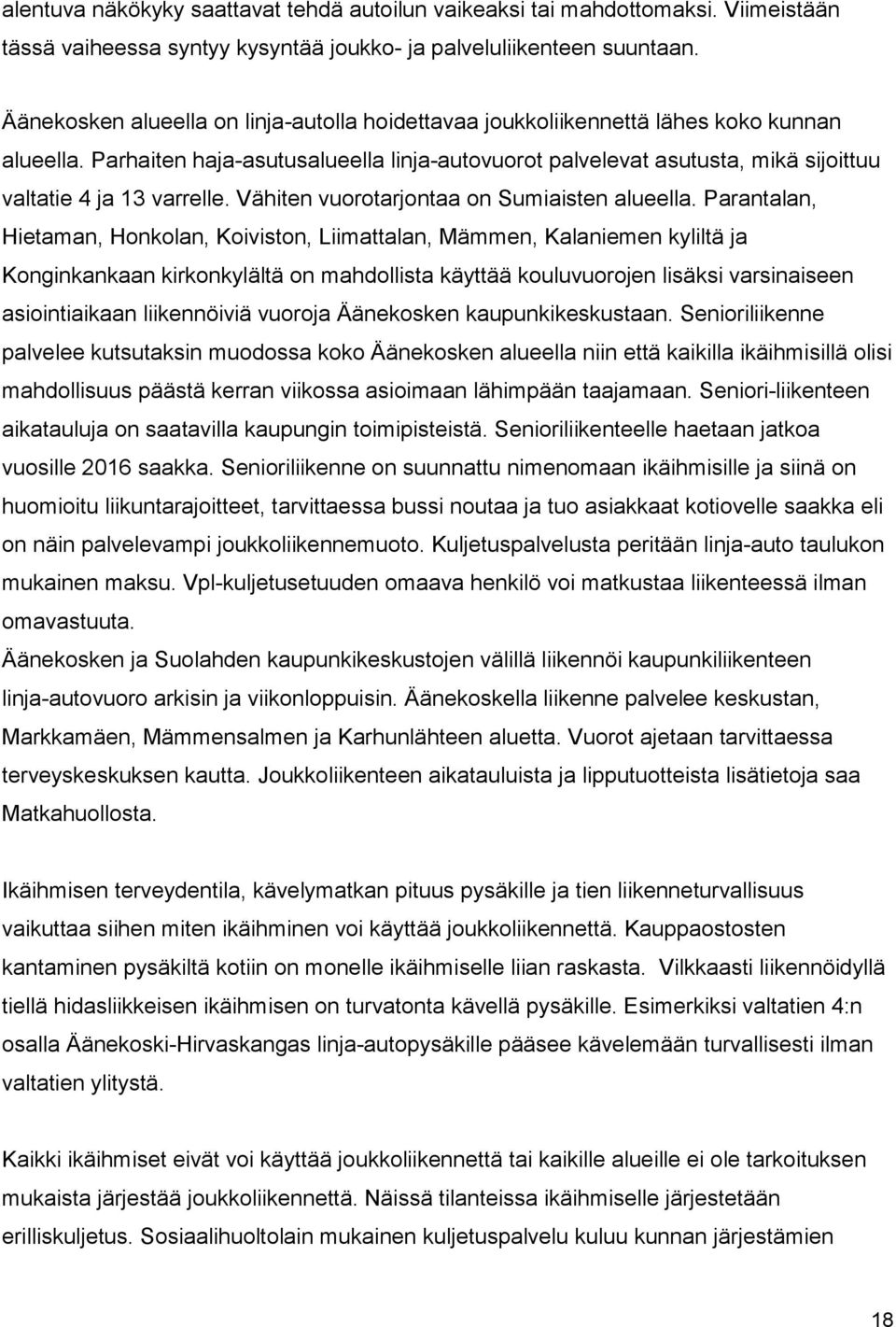 alentuva näkökyky saattavat tehdä autoilun vaikeaksi tai mahdottomaksi. Viimeistään tässä vaiheessa syntyy kysyntää joukko- ja palveluliikenteen suuntaan.

Äänekosken alueella on linja-autolla hoidettavaa joukkoliikennettä lähes koko kunnan alueella. Parhaiten haja-asutusalueella linja-autovuorot palvelevat asutusta, mikä sijoittuu valtatie 4 ja 13 varrelle. Vähiten vuorotarjontaa on Sumiaisten alueella. Parantalan, Hietaman, Honkolan, Koiviston, Liimattalan, Mämmen, Kalaniemen kyliltä ja Konginkankaan kirkonkylältä on mahdollista käyttää kouluvuorojen lisäksi varsinaiseen asiointiaikaan liikennöiviä vuoroja Äänekosken kaupunkikeskustaan. Senioriliikenne palvelee kutsutaksin muodossa koko Äänekosken alueella niin että kaikilla ikäihmisillä olisi mahdollisuus päästä kerran viikossa asioimaan lähimpään taajamaan. Seniori-liikenteen aikatauluja on saatavilla kaupungin toimipisteistä. Senioriliikenteelle haetaan jatkoa vuosille 2016 saakka. Senioriliikenne on suunnattu nimenomaan ikäihmisille ja siinä on huomioitu liikuntarajoitteet, tarvittaessa bussi noutaa ja tuo asiakkaat kotiovelle saakka eli on näin palvelevampi joukkoliikennemuoto. Kuljetuspalvelusta peritään linja-auto taulukon mukainen maksu. Vpl-kuljetusetuuden omaava henkilö voi matkustaa liikenteessä ilman omavastuuta.
Äänekosken ja Suolahden kaupunkikeskustojen välillä liikennöi kaupunkiliikenteen linja-autovuoro arkisin ja viikonloppuisin. Äänekoskella liikenne palvelee keskustan, Markkamäen, Mämmensalmen ja Karhunlähteen aluetta. Vuorot ajetaan tarvittaessa terveyskeskuksen kautta. Joukkoliikenteen aikatauluista ja lipputuotteista lisätietoja saa Matkahuollosta.

Ikäihmisen terveydentila, kävelymatkan pituus pysäkille ja tien liikenneturvallisuus vaikuttaa siihen miten ikäihminen voi käyttää joukkoliikennettä. Kauppaostosten kantaminen pysäkiltä kotiin on monelle ikäihmiselle liian raskasta. Vilkkaasti liikennöidyllä tiellä hidasliikkeisen ikäihmisen on turvatonta kävellä pysäkille. Esimerkiksi valtatien 4:n osalla Äänekoski-Hirvaskangas linja-autopysäkille pääsee kävelemään turvallisesti ilman valtatien ylitystä.

Kaikki ikäihmiset eivät voi käyttää joukkoliikennettä tai kaikille alueille ei ole tarkoituksen mukaista järjestää joukkoliikennettä. Näissä tilanteissa ikäihmiselle järjestetään erilliskuljetus. Sosiaalihuoltolain mukainen kuljetuspalvelu kuluu kunnan järjestämien

18